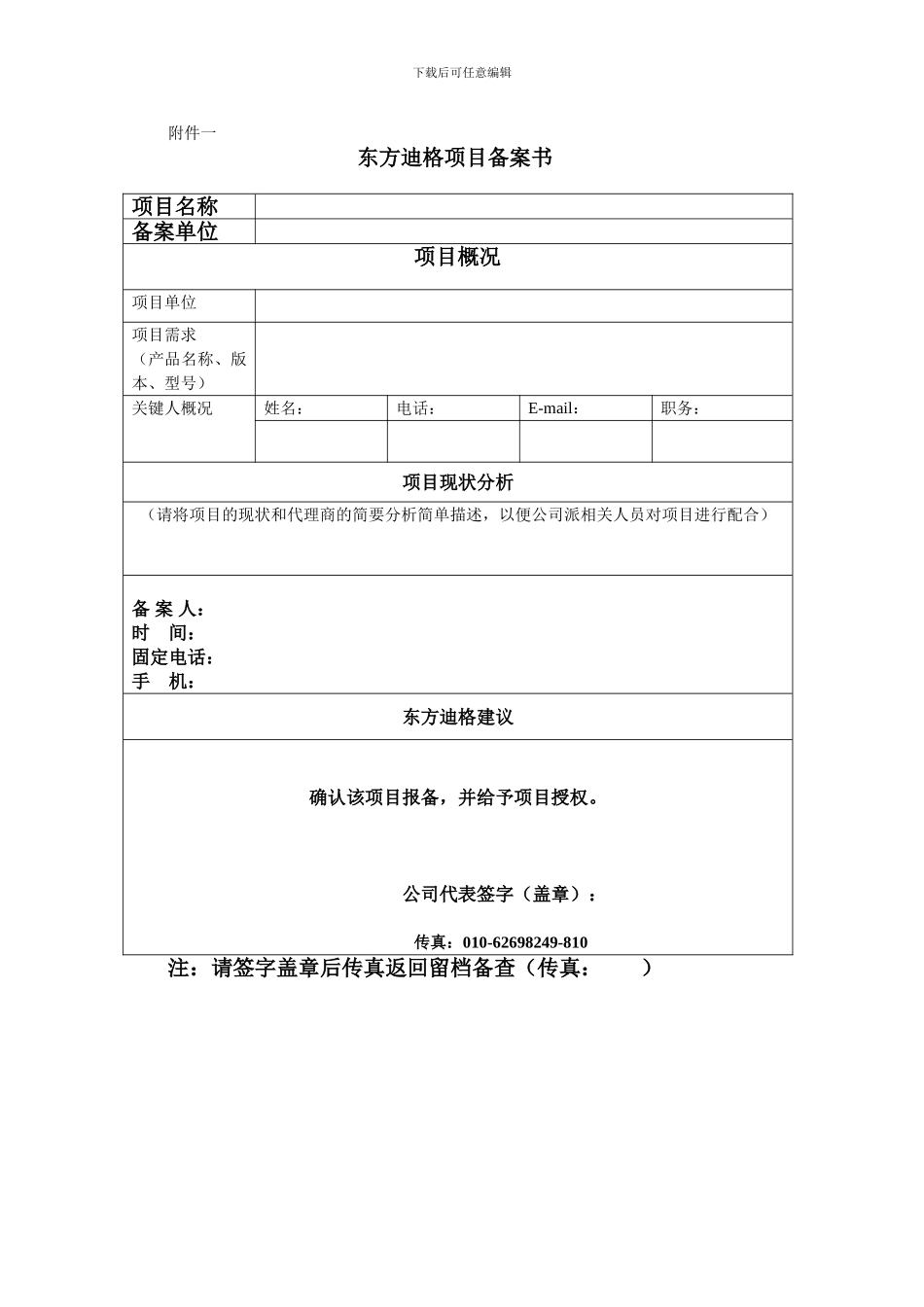 下载后可任意编辑

附件一

东方迪格项目备案书

| 项目名称 | | | | |
|---|---|---|---|---|
| 备案单位 | | | | |
| 项目概况 | | | | |
| 项目单位 | | | | |
| 项目需求（产品名称、版本、型号） | | | | |
| 关键人概况 | 姓名： | 电话： | E-mail： | 职务： |
| | | | | |
| 项目现状分析 | | | | |
| （请将项目的现状和代理商的简要分析简单描述，以便公司派相关人员对项目进行配合） | | | | |
| 备 案 人：<br>时　间：<br>固定电话：<br>手　机： | | | | |
| 东方迪格建议 | | | | |
| 确认该项目报备，并给予项目授权。<br><br>公司代表签字（盖章）：<br><br>传真：010-62698249-810 | | | | |

注：请签字盖章后传真返回留档备查（传真：　　）